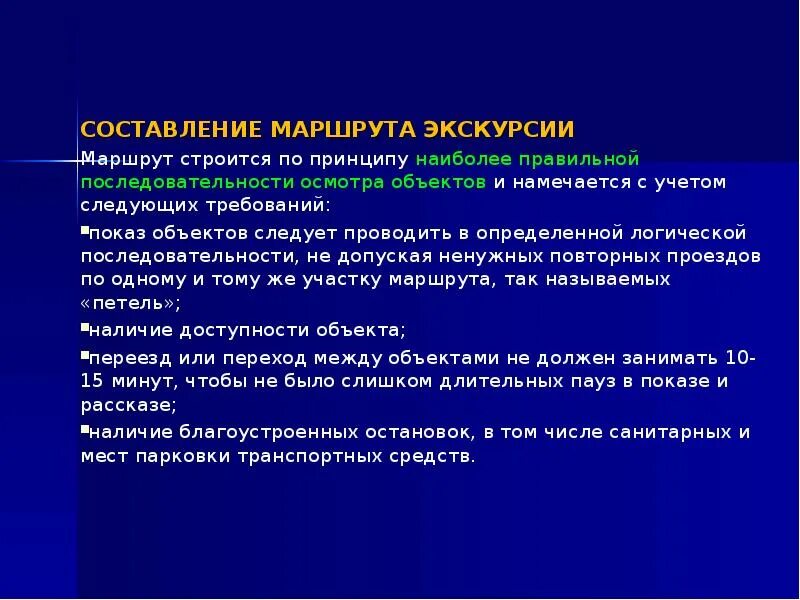 СОСТАВЛЕНИЕ МАРШРУТА ЭКСКУРСИИ

Маршрут строится по принципу наиболее правильной последовательности осмотра объектов и намечается с учетом следующих требований:

▪показ объектов следует проводить в определенной логической последовательности, не допуская ненужных повторных проездов по одному и тому же участку маршрута, так называемых «петель»;

▪наличие доступности объекта;

▪переезд или переход между объектами не должен занимать 10-15 минут, чтобы не было слишком длительных пауз в показе и рассказе;

▪наличие благоустроенных остановок, в том числе санитарных и мест парковки транспортных средств.